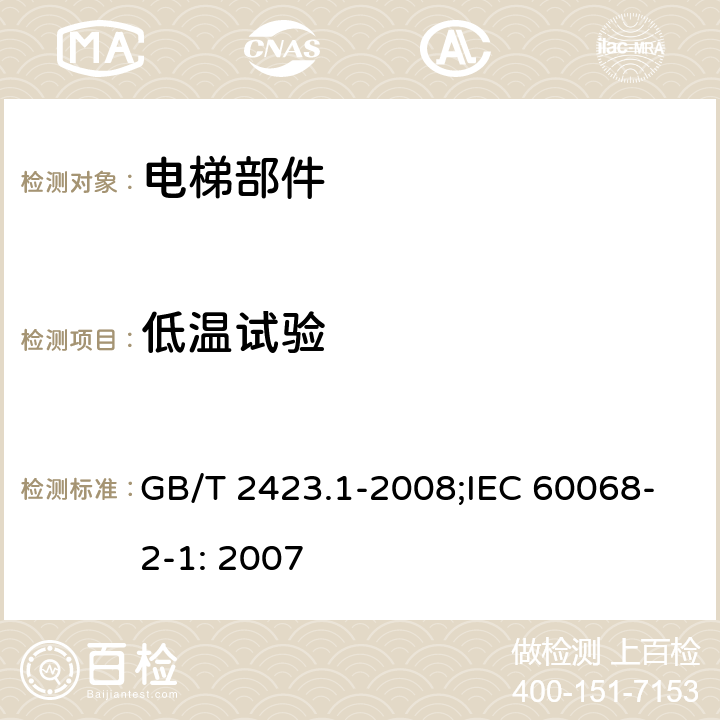 MA CNAS ilac-MRA

检测对象： 电梯部件

检测项目： 低温试验

检测标准： GB/T 2423.1-2008;IEC 60068-2-1: 2007

百检
Baijiantest.com

做检测 上百检
400-151-7153